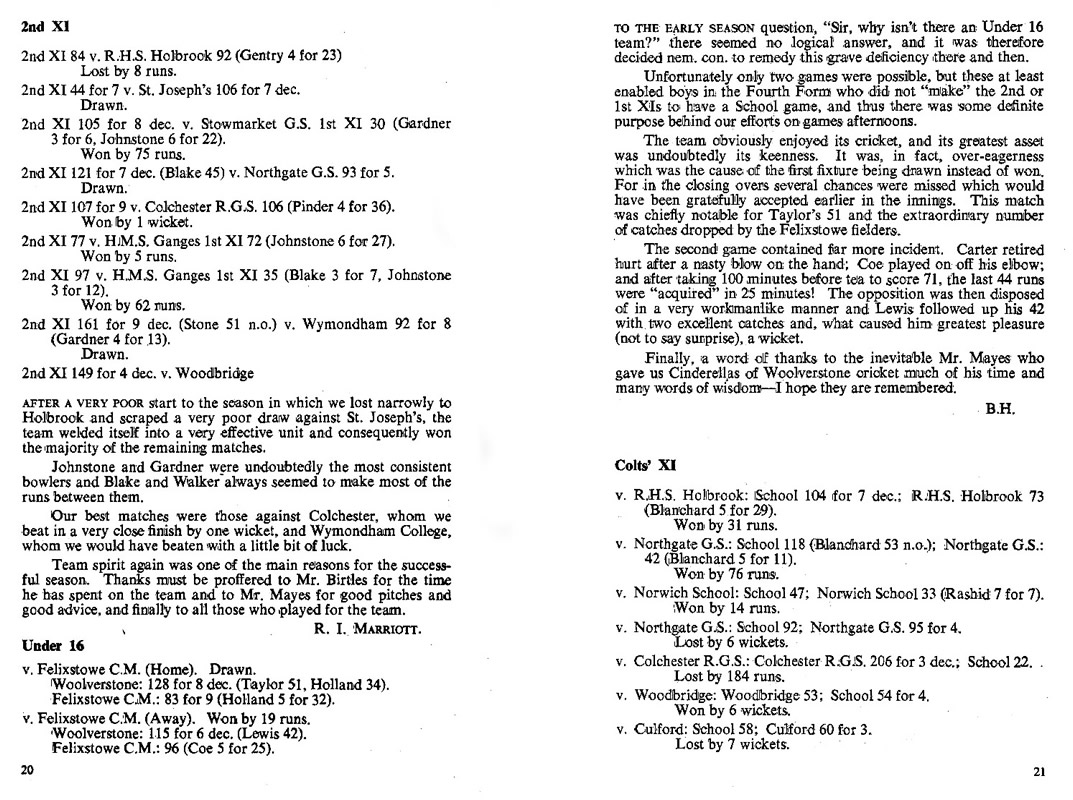 2nd XI

2nd XI 84 v. R.H.S. Holbrook 92 (Gentry 4 for 23)
Lost by 8 runs.

2nd XI 44 for 7 v. St. Joseph's 106 for 7 dec.
Drawn.

2nd XI 105 for 8 dec. v. Stowmarket G.S. 1st XI 30 (Gardner 3 for 6, Johnstone 6 for 22).
Won by 75 runs.

2nd XI 121 for 7 dec. (Blake 45) v. Northgate G.S. 93 for 5.
Drawn.

2nd XI 107 for 9 v. Colchester R.G.S. 106 (Pinder 4 for 36).
Won by 1 wicket.

2nd XI 77 v. H.M.S. Ganges 1st XI 72 (Johnstone 6 for 27).
Won by 5 runs.

2nd XI 97 v. H.M.S. Ganges 1st XI 35 (Blake 3 for 7, Johnstone 3 for 12).
Won by 62 runs.

2nd XI 161 for 9 dec. (Stone 51 n.o.) v. Wymondham 92 for 8 (Gardner 4 for 13).
Drawn.

2nd XI 149 for 4 dec. v. Woodbridge

AFTER A VERY POOR start to the season in which we lost narrowly to Holbrook and scraped a very poor draw against St. Joseph's, the team welded itself into a very effective unit and consequently won the majority of the remaining matches.

Johnstone and Gardner were undoubtedly the most consistent bowlers and Blake and Walker always seemed to make most of the runs between them.

Our best matches were those against Colchester, whom we beat in a very close finish by one wicket, and Wymondham College, whom we would have beaten with a little bit of luck.

Team spirit again was one of the main reasons for the successful season. Thanks must be proffered to Mr. Birtles for the time he has spent on the team and to Mr. Mayes for good pitches and good advice, and finally to all those who played for the team.

R. I. MARRIOTT.

Under 16

v. Felixstowe C.M. (Home). Drawn.
Woolverstone: 128 for 8 dec. (Taylor 51, Holland 34).
Felixstowe C.M.: 83 for 9 (Holland 5 for 32).

v. Felixstowe C.M. (Away). Won by 19 runs.
Woolverstone: 115 for 6 dec. (Lewis 42).
Felixstowe C.M.: 96 (Coe 5 for 25).

20

TO THE EARLY SEASON question, "Sir, why isn't there an Under 16 team?" there seemed no logical answer, and it was therefore decided nem. con. to remedy this grave deficiency there and then.

Unfortunately only two games were possible, but these at least enabled boys in the Fourth Form who did not "make" the 2nd or 1st XIs to have a School game, and thus there was some definite purpose behind our efforts on games afternoons.

The team obviously enjoyed its cricket, and its greatest asset was undoubtedly its keenness. It was, in fact, over-eagerness which was the cause of the first fixture being drawn instead of won. For in the closing overs several chances were missed which would have been gratefully accepted earlier in the innings. This match was chiefly notable for Taylor's 51 and the extraordinary number of catches dropped by the Felixstowe fielders.

The second game contained far more incident. Carter retired hurt after a nasty blow on the hand; Coe played on off his elbow; and after taking 100 minutes before tea to score 71, the last 44 runs were "acquired" in 25 minutes! The opposition was then disposed of in a very workmanlike manner and Lewis followed up his 42 with two excellent catches and, what caused him greatest pleasure (not to say surprise), a wicket.

Finally, a word of thanks to the inevitable Mr. Mayes who gave us Cinderellas of Woolverstone cricket much of his time and many words of wisdom—I hope they are remembered.

B.H.

Colts' XI

v. R.H.S. Holbrook: School 104 for 7 dec.; R.H.S. Holbrook 73 (Blanchard 5 for 29).
Won by 31 runs.

v. Northgate G.S.: School 118 (Blanchard 53 n.o.); Northgate G.S.: 42 (Blanchard 5 for 11).
Won by 76 runs.

v. Norwich School: School 47; Norwich School 33 (Rashid 7 for 7).
Won by 14 runs.

v. Northgate G.S.: School 92; Northgate G.S. 95 for 4.
Lost by 6 wickets.

v. Colchester R.G.S.: Colchester R.G.S. 206 for 3 dec.; School 22.
Lost by 184 runs.

v. Woodbridge: Woodbridge 53; School 54 for 4.
Won by 6 wickets.

v. Culford: School 58; Culford 60 for 3.
Lost by 7 wickets.

21